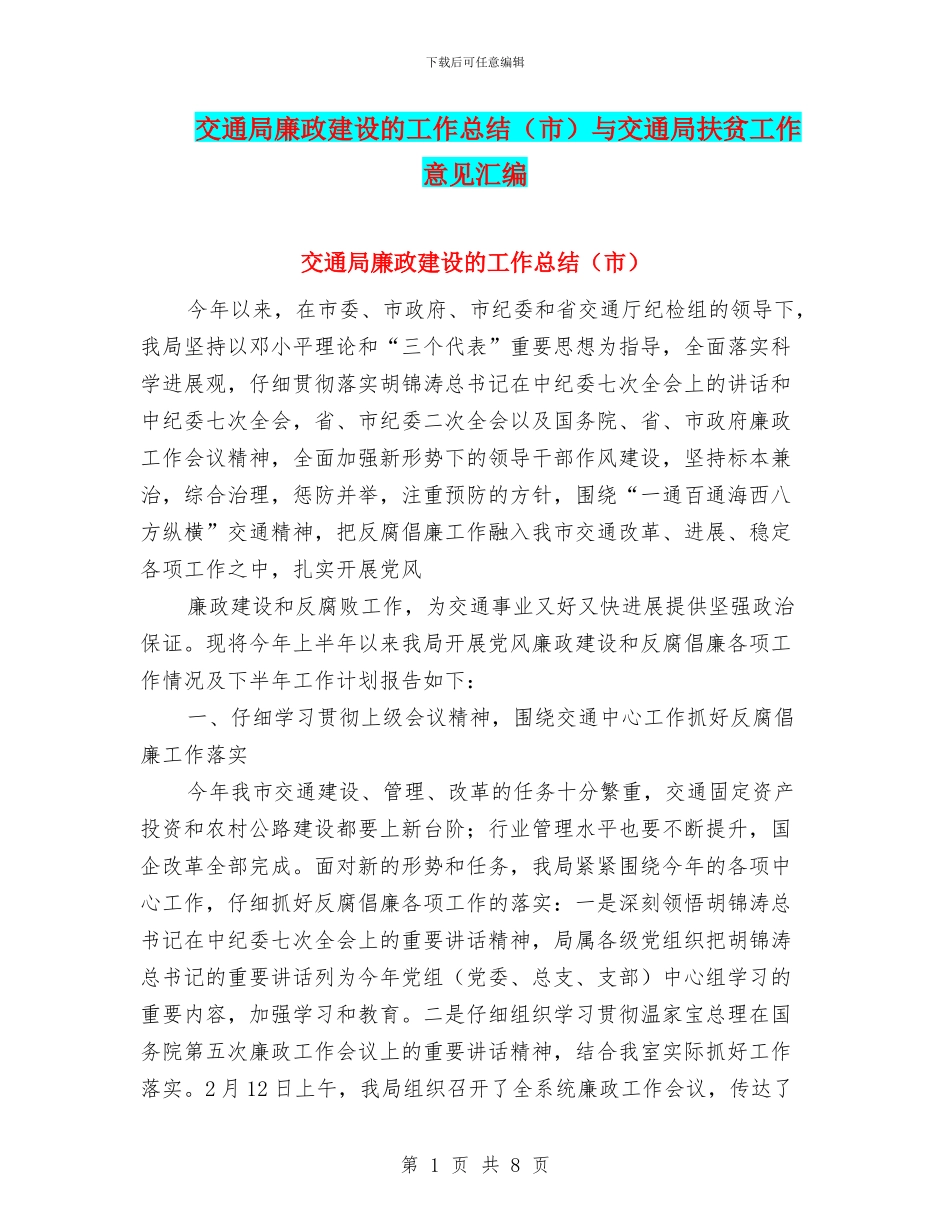 下载后可任意编辑

交通局廉政建设的工作总结（市）与交通局扶贫工作意见汇编

交通局廉政建设的工作总结（市）

今年以来，在市委、市政府、市纪委和省交通厅纪检组的领导下，我局坚持以邓小平理论和“三个代表”重要思想为指导，全面落实科学进展观，仔细贯彻落实胡锦涛总书记在中纪委七次全会上的讲话和中纪委七次全会，省、市纪委二次全会以及国务院、省、市政府廉政工作会议精神，全面加强新形势下的领导干部作风建设，坚持标本兼治，综合治理，惩防并举，注重预防的方针，围绕“一通百通海西八方纵横”交通精神，把反腐倡廉工作融入我市交通改革、进展、稳定各项工作之中，扎实开展党风

廉政建设和反腐败工作，为交通事业又好又快进展提供坚强政治保证。现将今年上半年以来我局开展党风廉政建设和反腐倡廉各项工作情况及下半年工作计划报告如下：

一、仔细学习贯彻上级会议精神，围绕交通中心工作抓好反腐倡廉工作落实

今年我市交通建设、管理、改革的任务十分繁重，交通固定资产投资和农村公路建设都要上新台阶；行业管理水平也要不断提升，国企改革全部完成。面对新的形势和任务，我局紧紧围绕今年的各项中心工作，仔细抓好反腐倡廉各项工作的落实：一是深刻领悟胡锦涛总书记在中纪委七次全会上的重要讲话精神，局属各级党组织把胡锦涛总书记的重要讲话列为今年党组（党委、总支、支部）中心组学习的重要内容，加强学习和教育。二是仔细组织学习贯彻温家宝总理在国务院第五次廉政工作会议上的重要讲话精神，结合我室实际抓好工作落实。2月12日上午，我局组织召开了全系统廉政工作会议，传达了

第 1 页 共 8 页